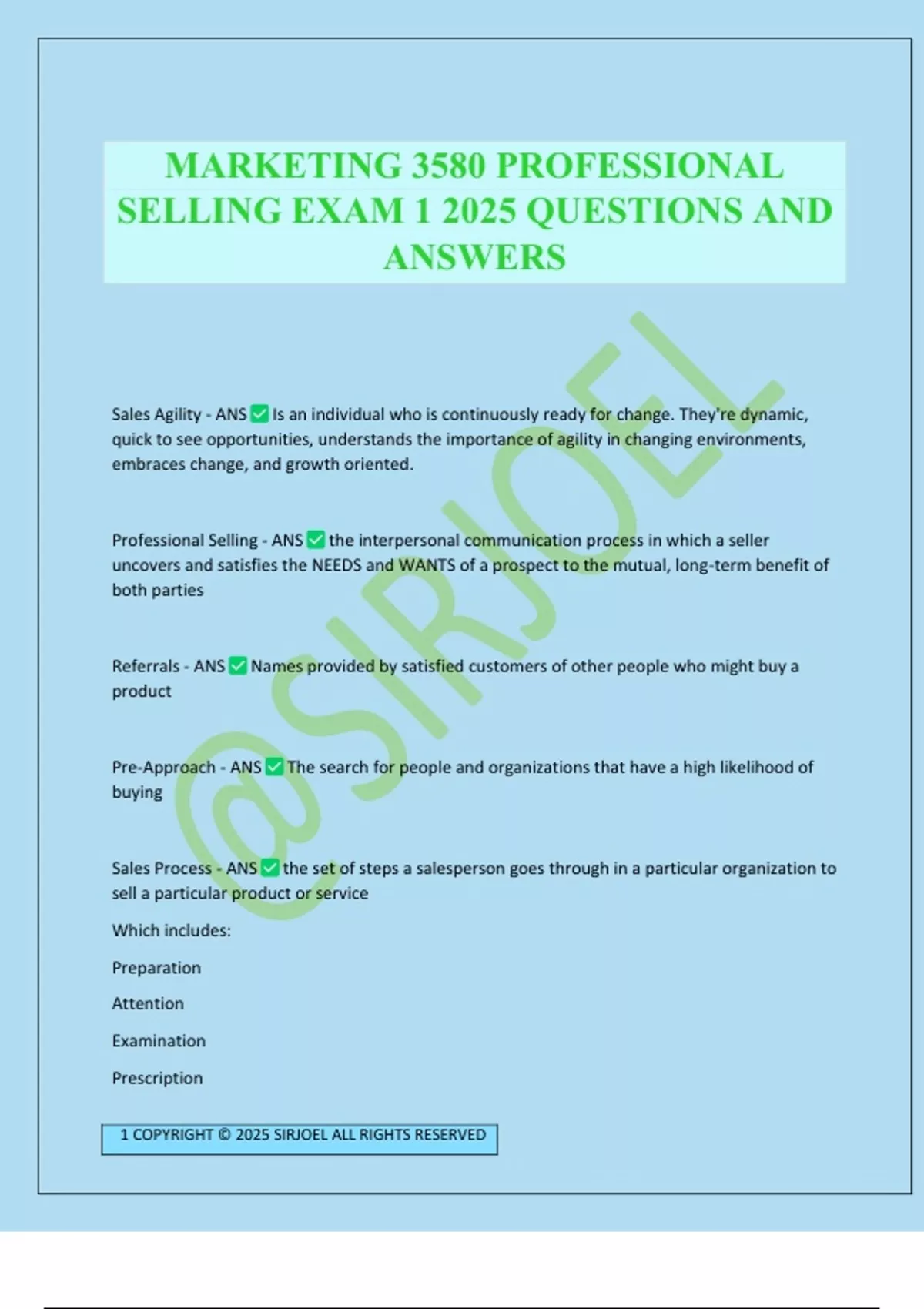 MARKETING 3580 PROFESSIONAL SELLING EXAM 1 2025 QUESTIONS AND ANSWERS

Sales Agility - ANS ☑ Is an individual who is continuously ready for change. They're dynamic, quick to see opportunities, understands the importance of agility in changing environments, embraces change, and growth oriented.

Professional Selling - ANS ☑ the interpersonal communication process in which a seller uncovers and satisfies the NEEDS and WANTS of a prospect to the mutual, long-term benefit of both parties

Referrals - ANS ☑ Names provided by satisfied customers of other people who might buy a product

Pre-Approach - ANS ☑ The search for people and organizations that have a high likelihood of buying

Sales Process - ANS ☑ the set of steps a salesperson goes through in a particular organization to sell a particular product or service

Which includes:

Preparation

Attention

Examination

Prescription

1 COPYRIGHT © 2025 SIRJOEL ALL RIGHTS RESERVED

@SIRJOEL